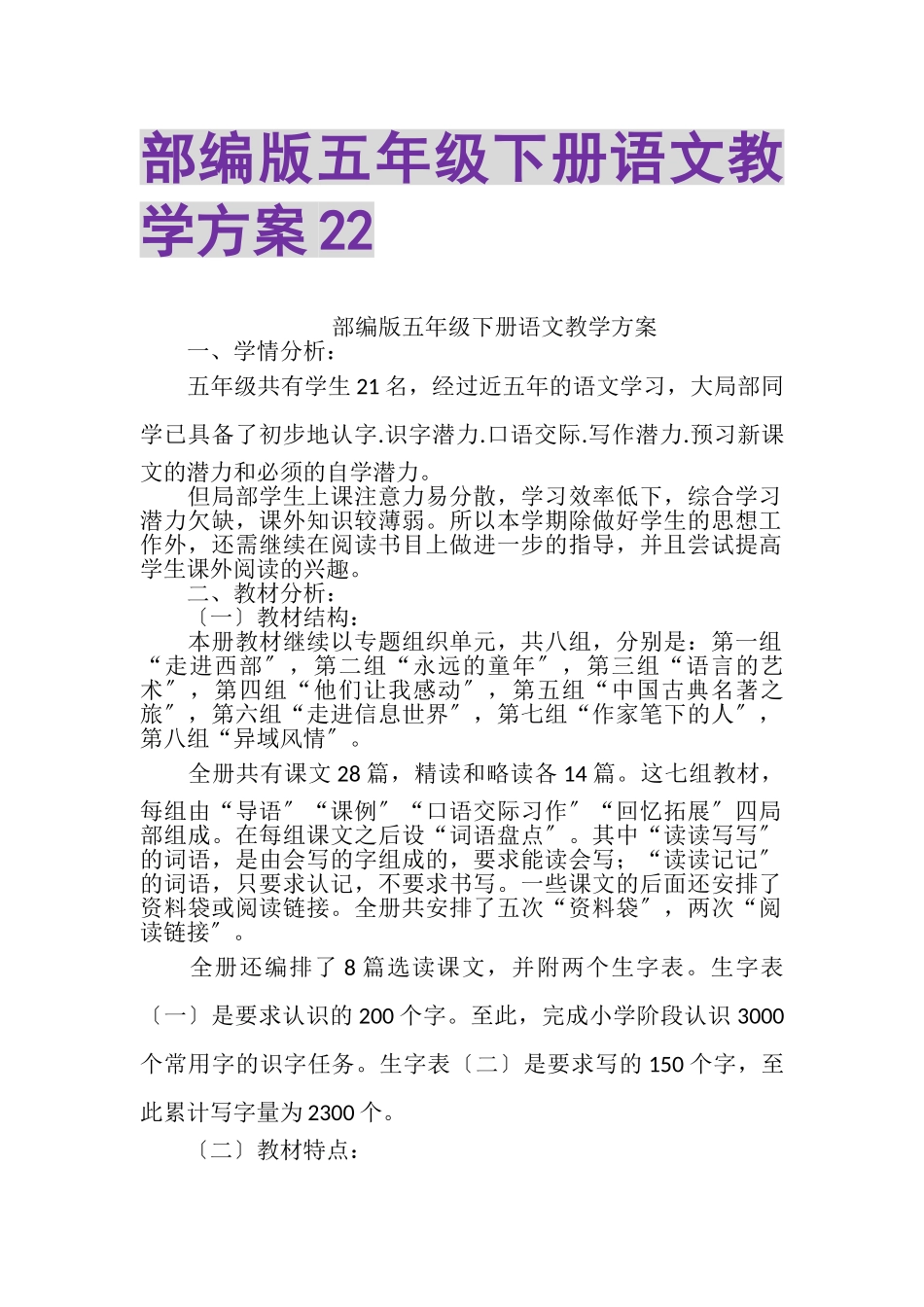 部编版五年级下册语文教学方案22

部编版五年级下册语文教学方案

一、学情分析：

五年级共有学生21名，经过近五年的语文学习，大局部同学已具备了初步地认字.识字潜力.口语交际.写作潜力.预习新课文的潜力和必须的自学潜力。

但局部学生上课注意力易分散，学习效率低下，综合学习潜力欠缺，课外知识较薄弱。所以本学期除做好学生的思想工作外，还需继续在阅读书目上做进一步的指导，并且尝试提高学生课外阅读的兴趣。

二、教材分析：

〔一〕教材结构：

本册教材继续以专题组织单元，共八组，分别是：第一组“走进西部″，第二组“永远的童年″，第三组“语言的艺术″，第四组“他们让我感动″，第五组“中国古典名著之旅″，第六组“走进信息世界″，第七组“作家笔下的人″，第八组“异域风情″。

全册共有课文28篇，精读和略读各14篇。这七组教材，每组由“导语″“课例″“口语交际习作″“回忆拓展″四局部组成。在每组课文之后设“词语盘点″。其中“读读写写″的词语，是由会写的字组成的，要求能读会写；“读读记记″的词语，只要求认记，不要求书写。一些课文的后面还安排了资料袋或阅读链接。全册共安排了五次“资料袋″，两次“阅读链接″。

全册还编排了8篇选读课文，并附两个生字表。生字表〔一〕是要求认识的200个字。至此，完成小学阶段认识3000个常用字的识字任务。生字表〔二〕是要求写的150个字，至此累计写字量为2300个。

〔二〕教材特点：